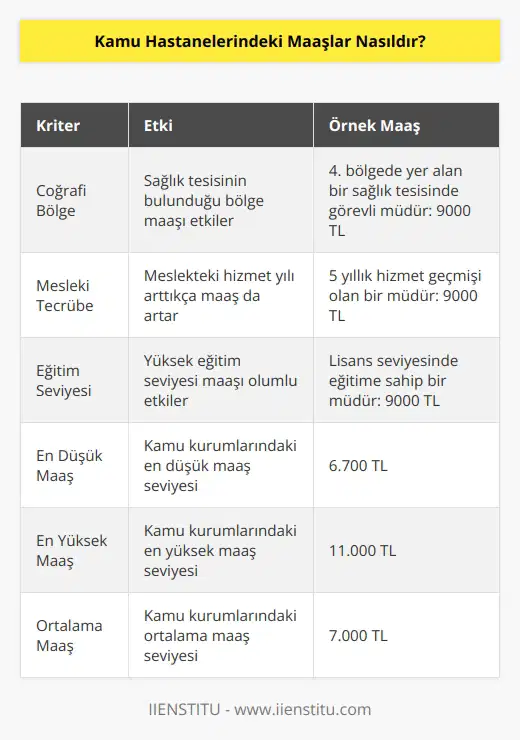 Kamu Hastanelerindeki Maaşlar Nasıldır?

| Kriter | Etki | Örnek Maaş |
|---|---|---|
| Coğrafi Bölge | Sağlık tesisinin bulunduğu bölge maaşı etkiler | 4. bölgede yer alan bir sağlık tesisinde görevli müdür: 9000 TL |
| Mesleki Tecrübe | Meslekteki hizmet yılı arttıkça maaş da artar | 5 yıllık hizmet geçmişi olan bir müdür: 9000 TL |
| Eğitim Seviyesi | Yüksek eğitim seviyesi maaşı olumlu etkiler | Lisans seviyesinde eğitime sahip bir müdür: 9000 TL |
| En Düşük Maaş | Kamu kurumlarındaki en düşük maaş seviyesi | 6.700 TL |
| En Yüksek Maaş | Kamu kurumlarındaki en yüksek maaş seviyesi | 11.000 TL |
| Ortalama Maaş | Kamu kurumlarındaki ortalama maaş seviyesi | 7.000 TL |

IIENSTITU - www.iienstitu.com